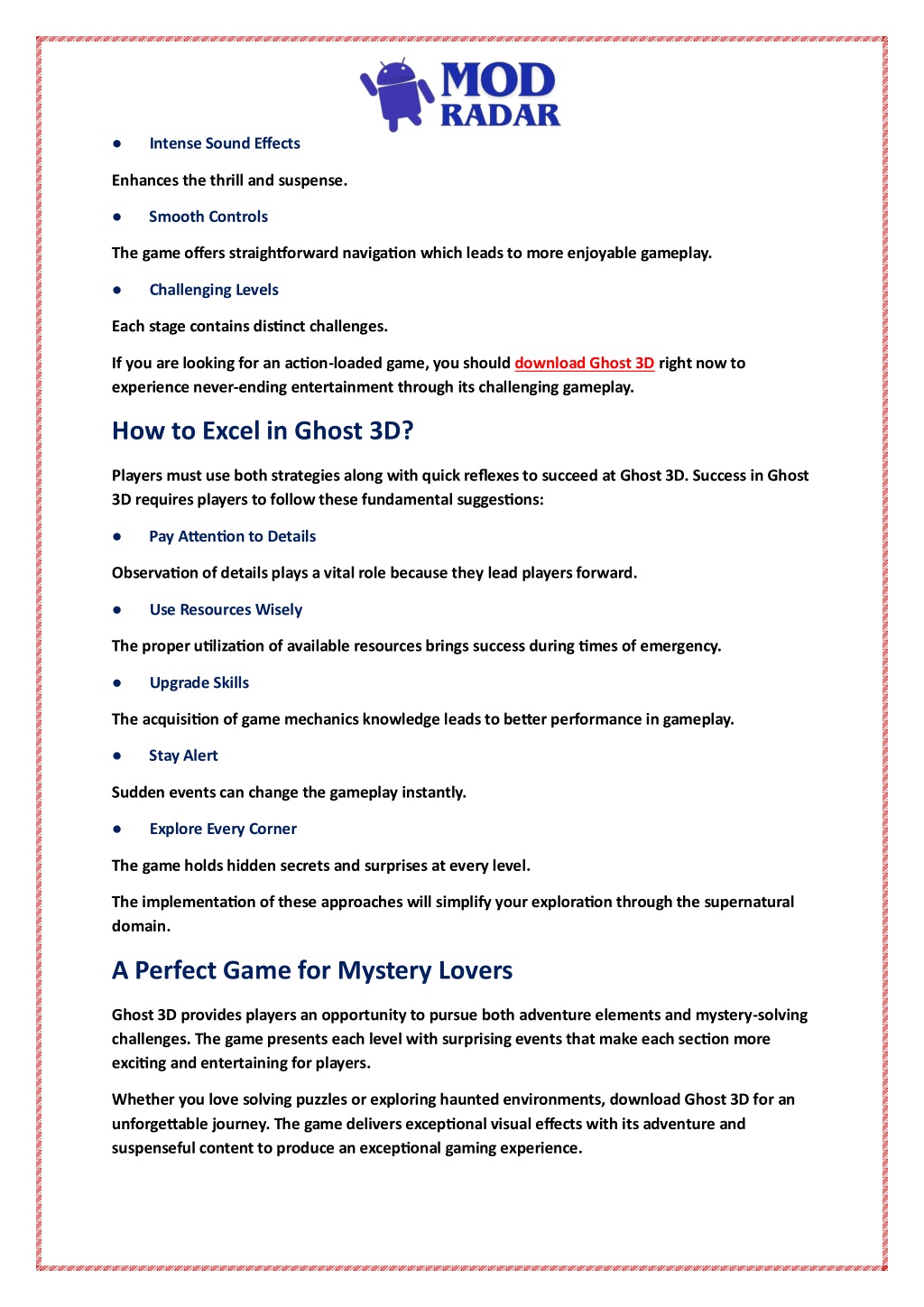 MOD RADAR

● Intense Sound Effects

Enhances the thrill and suspense.

● Smooth Controls

The game offers straightforward navigation which leads to more enjoyable gameplay.

● Challenging Levels

Each stage contains distinct challenges.

If you are looking for an action-loaded game, you should download Ghost 3D right now to experience never-ending entertainment through its challenging gameplay.

How to Excel in Ghost 3D?

Players must use both strategies along with quick reflexes to succeed at Ghost 3D. Success in Ghost 3D requires players to follow these fundamental suggestions:

● Pay Attention to Details

Observation of details plays a vital role because they lead players forward.

● Use Resources Wisely

The proper utilization of available resources brings success during times of emergency.

● Upgrade Skills

The acquisition of game mechanics knowledge leads to better performance in gameplay.

● Stay Alert

Sudden events can change the gameplay instantly.

● Explore Every Corner

The game holds hidden secrets and surprises at every level.

The implementation of these approaches will simplify your exploration through the supernatural domain.

A Perfect Game for Mystery Lovers

Ghost 3D provides players an opportunity to pursue both adventure elements and mystery-solving challenges. The game presents each level with surprising events that make each section more exciting and entertaining for players.

Whether you love solving puzzles or exploring haunted environments, download Ghost 3D for an unforgettable journey. The game delivers exceptional visual effects with its adventure and suspenseful content to produce an exceptional gaming experience.